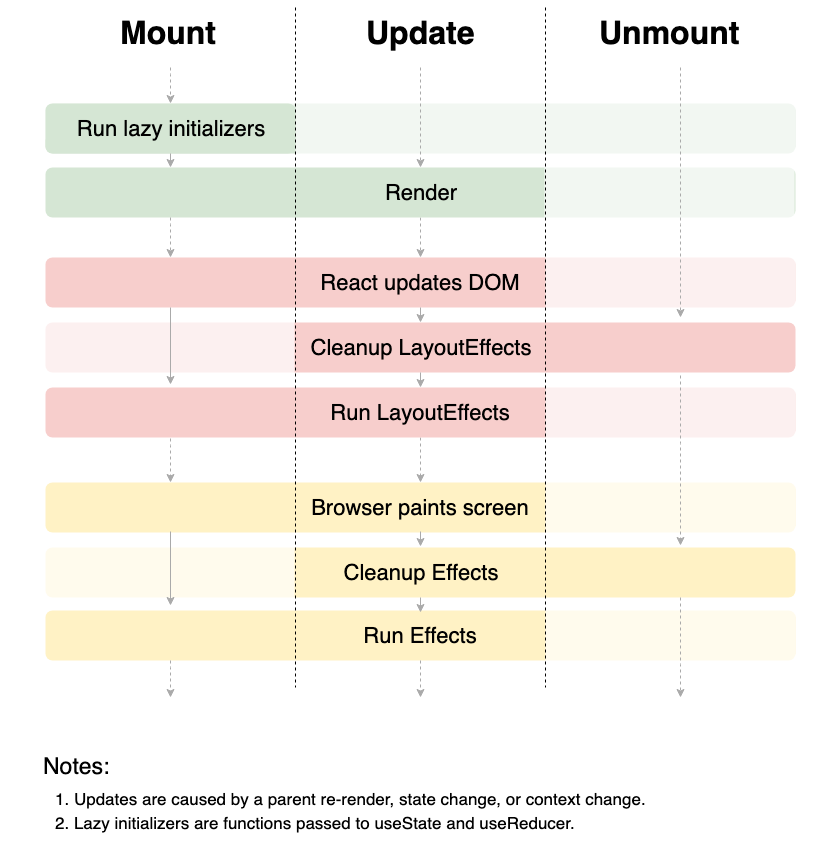 Mount Update Unmount

Run lazy initializers

Render

React updates DOM

Cleanup LayoutEffects

Run LayoutEffects

Browser paints screen

Cleanup Effects

Run Effects

Notes:

1. Updates are caused by a parent re-render, state change, or context change.
2. Lazy initializers are functions passed to useState and useReducer.